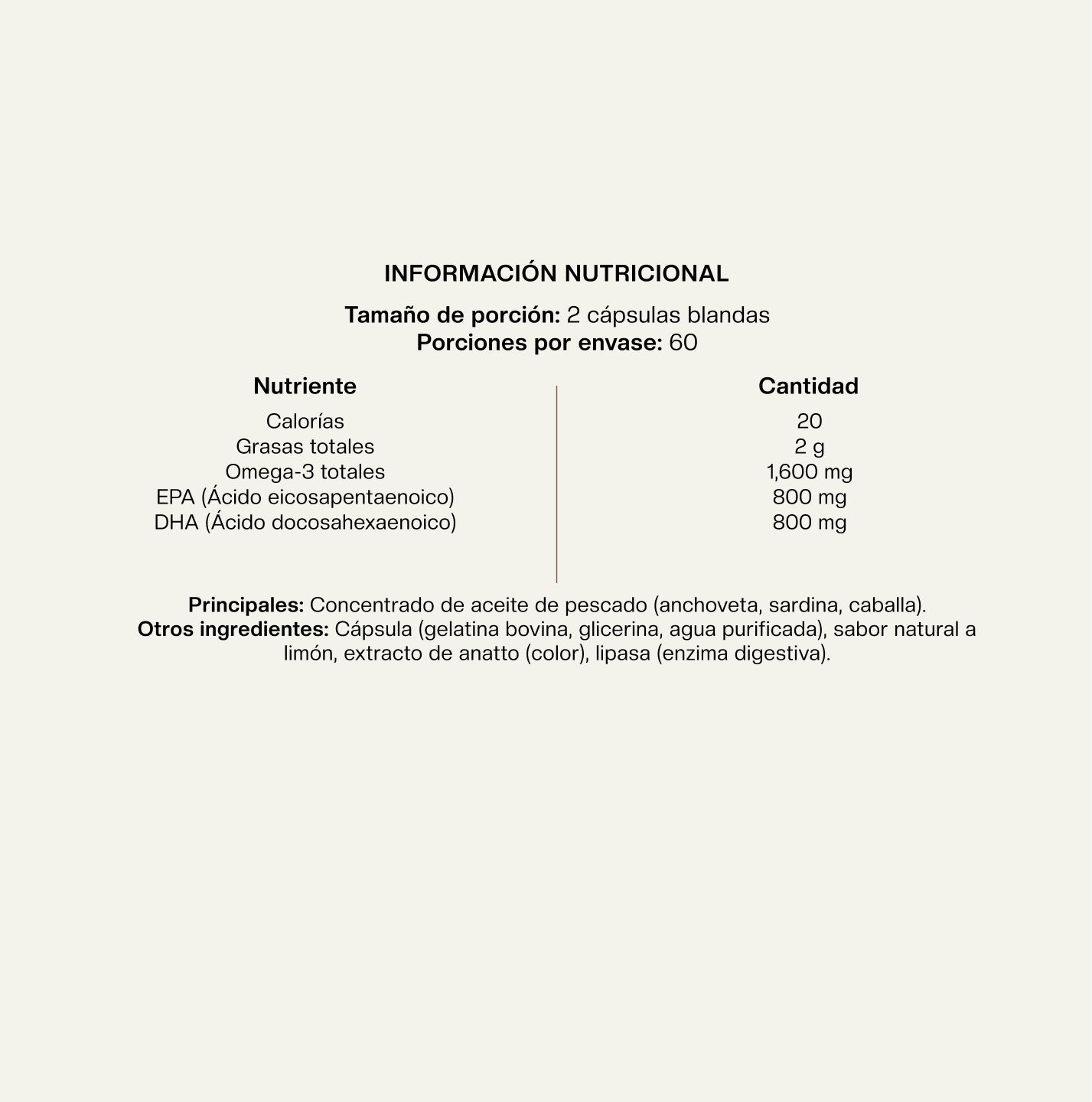 INFORMACIÓN NUTRICIONAL

Tamaño de porción: 2 cápsulas blandas
Porciones por envase: 60

| Nutriente | Cantidad |
|---|---|
| Calorías | 20 |
| Grasas totales | 2 g |
| Omega-3 totales | 1,600 mg |
| EPA (Ácido eicosapentaenoico) | 800 mg |
| DHA (Ácido docosahexaenoico) | 800 mg |

Principales: Concentrado de aceite de pescado (anchoveta, sardina, caballa).
Otros ingredientes: Cápsula (gelatina bovina, glicerina, agua purificada), sabor natural a limón, extracto de anatto (color), lipasa (enzima digestiva).